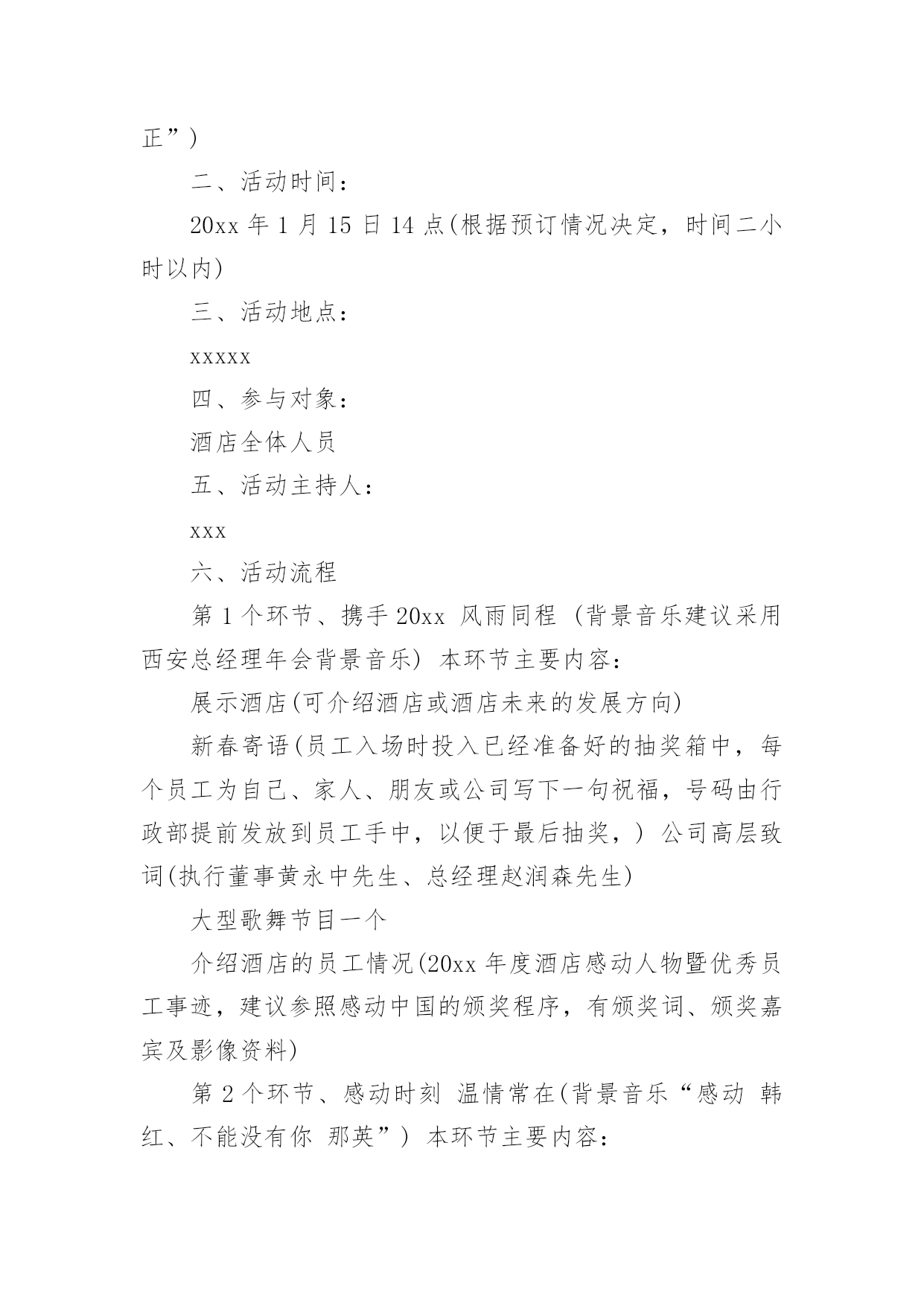 正”)

二、活动时间：

20xx 年 1 月 15 日 14 点(根据预订情况决定，时间二小时以内)

三、活动地点：

xxxxx

四、参与对象：

酒店全体人员

五、活动主持人：

xxx

六、活动流程

第 1 个环节、携手 20xx 风雨同程 (背景音乐建议采用西安总经理年会背景音乐) 本环节主要内容：

展示酒店(可介绍酒店或酒店未来的发展方向)

新春寄语(员工入场时投入已经准备好的抽奖箱中，每个员工为自己、家人、朋友或公司写下一句祝福，号码由行政部提前发放到员工手中，以便于最后抽奖，) 公司高层致词(执行董事黄永中先生、总经理赵润森先生)

大型歌舞节目一个

介绍酒店的员工情况(20xx 年度酒店感动人物暨优秀员工事迹，建议参照感动中国的颁奖程序，有颁奖词、颁奖嘉宾及影像资料)

第 2 个环节、感动时刻 温情常在(背景音乐“感动 韩红、不能没有你 那英”) 本环节主要内容：